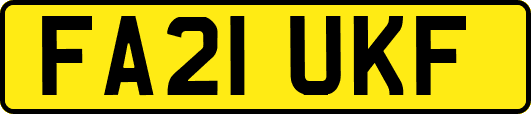 FA21 UKF